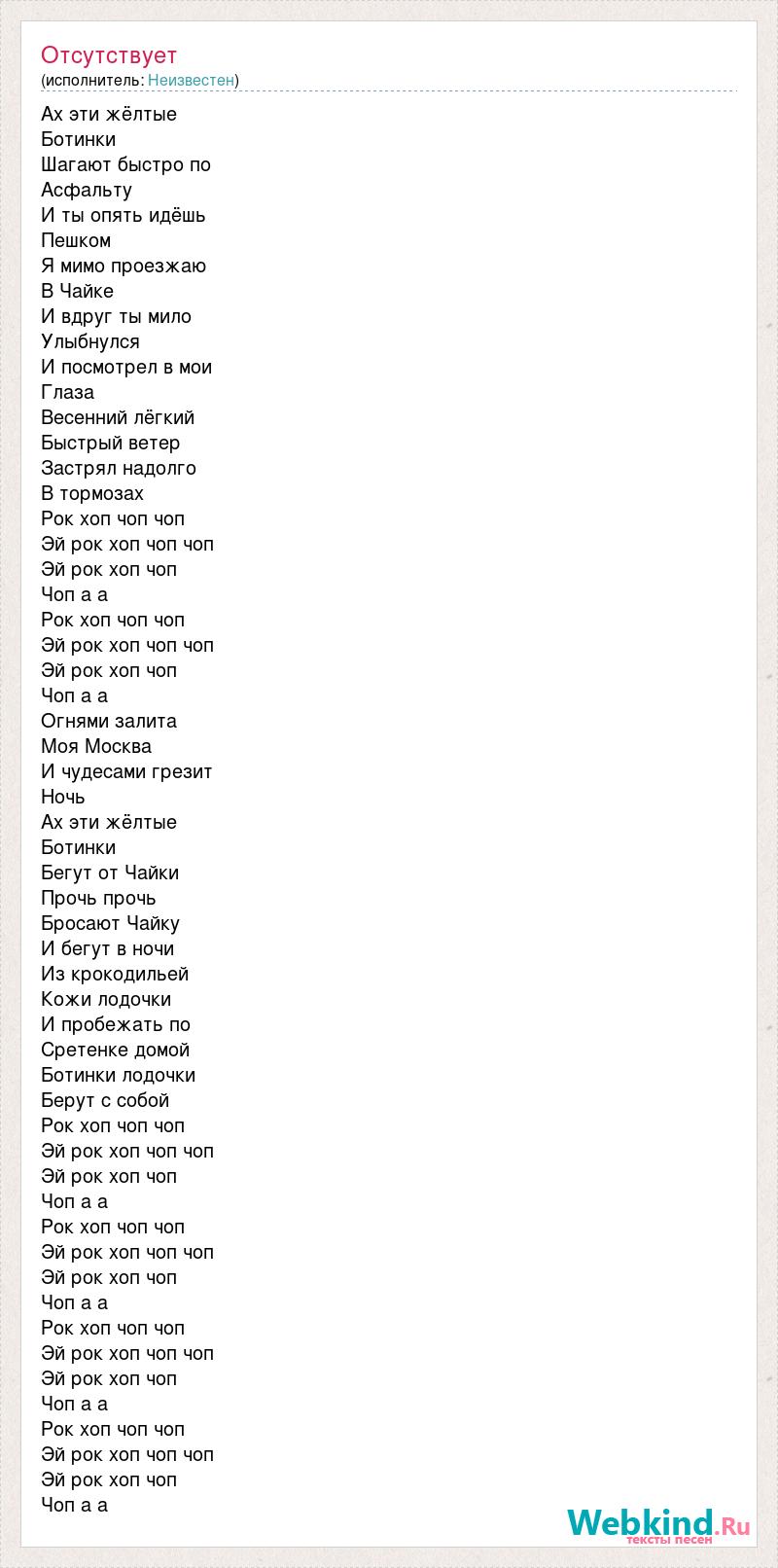 Отсутствует
(исполнитель: Неизвестен)

Ах эти жёлтые
Ботинки
Шагают быстро по
Асфальту
И ты опять идёшь
Пешком
Я мимо проезжаю
В Чайке
И вдруг ты мило
Улыбнулся
И посмотрел в мои
Глаза
Весенний лёгкий
Быстрый ветер
Застрял надолго
В тормозах
Рок хоп чоп чоп
Эй рок хоп чоп чоп
Эй рок хоп чоп
Чоп а а
Рок хоп чоп чоп
Эй рок хоп чоп чоп
Эй рок хоп чоп
Чоп а а
Огнями залита
Моя Москва
И чудесами грезит
Ночь
Ах эти жёлтые
Ботинки
Бегут от Чайки
Прочь прочь
Бросают Чайку
И бегут в ночи
Из крокодильей
Кожи лодочки
И пробежать по
Сретенке домой
Ботинки лодочки
Берут с собой
Рок хоп чоп чоп
Эй рок хоп чоп чоп
Эй рок хоп чоп
Чоп а а
Рок хоп чоп чоп
Эй рок хоп чоп чоп
Эй рок хоп чоп
Чоп а а
Рок хоп чоп чоп
Эй рок хоп чоп чоп
Эй рок хоп чоп
Чоп а а
Рок хоп чоп чоп
Эй рок хоп чоп чоп
Эй рок хоп чоп
Чоп а а

Webkind.Ru
тексты песен